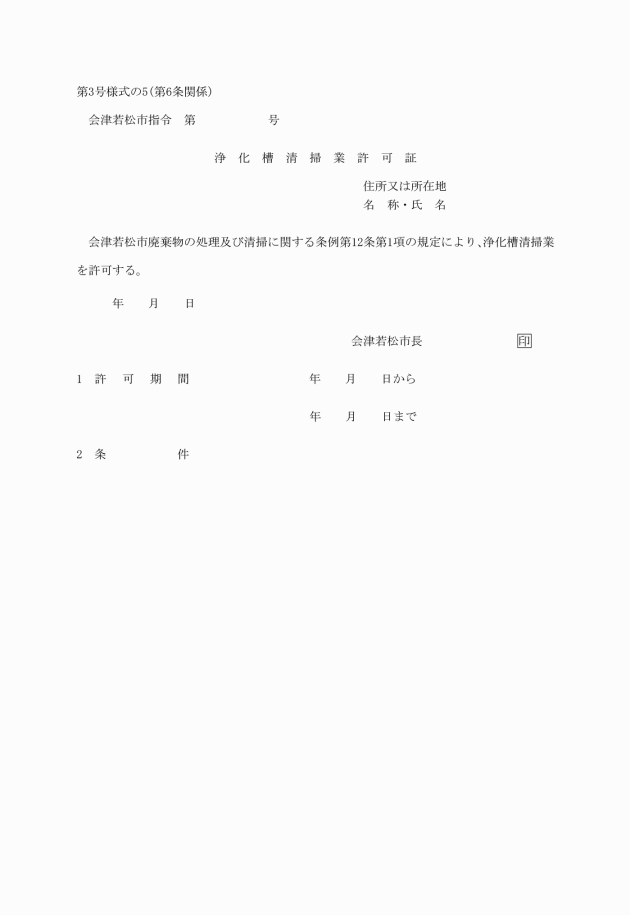 第3号様式の5(第6条関係)

会津若松市指令　第　　　　　号

浄　化　槽　清　掃　業　許　可　証

住所又は所在地
名　称・氏　名

会津若松市廃棄物の処理及び清掃に関する条例第12条第1項の規定により、浄化槽清掃業を許可する。

年　　月　　日

会津若松市長　　　　　　印

1　許　可　期　間　　　　　年　　月　　日から

年　　月　　日まで

2　条　　　　件